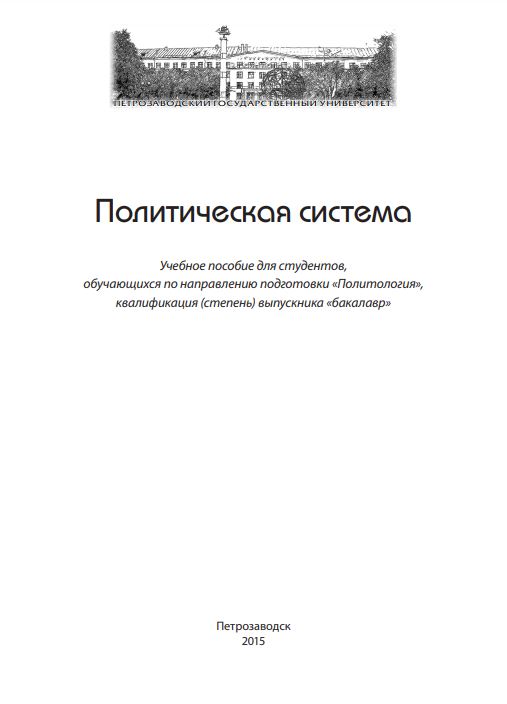 ПЕТРОЗАВОДСКИЙ ГОСУДАРСТВЕННЫЙ УНИВЕРСИТЕТ

Политическая система

Учебное пособие для студентов, обучающихся по направлению подготовки «Политология», квалификация (степень) выпускника «бакалавр»

Петрозаводск
2015